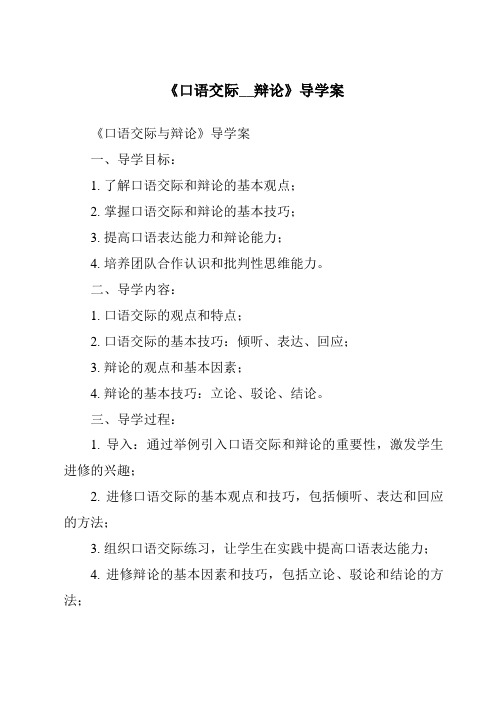 《口语交际__辩论》导学案

《口语交际与辩论》导学案

一、导学目标：

1. 了解口语交际和辩论的基本观点；

2. 掌握口语交际和辩论的基本技巧；

3. 提高口语表达能力和辩论能力；

4. 培养团队合作认识和批判性思维能力。

二、导学内容：

1. 口语交际的观点和特点；

2. 口语交际的基本技巧：倾听、表达、回应；

3. 辩论的观点和基本因素；

4. 辩论的基本技巧：立论、驳论、结论。

三、导学过程：

1. 导入：通过举例引入口语交际和辩论的重要性，激发学生进修的兴趣；

2. 进修口语交际的基本观点和技巧，包括倾听、表达和回应的方法；

3. 组织口语交际练习，让学生在实践中提高口语表达能力；

4. 进修辩论的基本因素和技巧，包括立论、驳论和结论的方法；